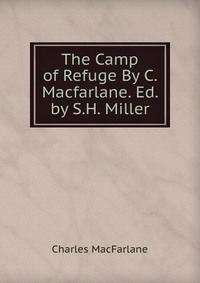 The Camp of Refuge By C. Macfarlane. Ed. by S.H. Miller

Charles MacFarlane